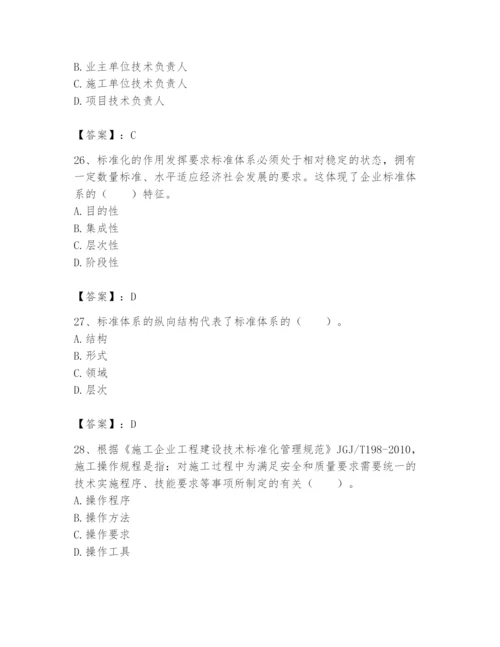 B. 业主单位技术负责人
C. 施工单位技术负责人
D. 项目技术负责人

【答案】：C

26、标准化的作用发挥要求标准体系必须处于相对稳定的状态，拥有一定数量标准、水平适应经济社会发展的要求。这体现了企业标准体系的（　　）特征。
A. 目的性
B. 集成性
C. 层次性
D. 阶段性

【答案】：D

27、标准体系的纵向结构代表了标准体系的（　　）。
A. 结构
B. 形式
C. 领域
D. 层次

【答案】：D

28、根据《施工企业工程建设技术标准化管理规范》JGJ/T198-2010，施工操作规程是指：对施工过程中为满足安全和质量要求需要统一的技术实施程序、技能要求等事项所制定的有关（　　）。
A. 操作程序
B. 操作方法
C. 操作要求
D. 操作工具